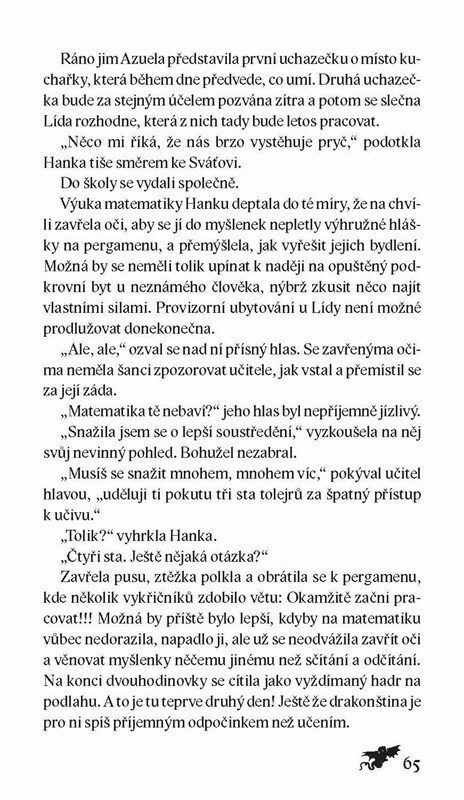 Ráno jim Azuela představila první uchazečku o místo kuchařky, která během dne předvede, co umí. Druhá uchazečka bude za stejným účelem pozvána zítra a potom se slečna Lída rozhodne, která z nich tady bude letos pracovat.

„Něco mi říká, že nás brzo vystěhuje pryč," podotkla Hanka tiše směrem ke Sváťovi.

Do školy se vydali společně.

Výuka matematiky Hanku deptala do té míry, že na chvíli zavřela oči, aby se jí do myšlenek nepletly výhružné hlášky na pergamenu, a přemýšlela, jak vyřešit jejich bydlení. Možná by se neměli tolik upínat k naději na opuštěný podkrovní byt u neznámého člověka, nýbrž zkusit něco najít vlastními silami. Provizorní ubytování u Lídy není možné prodlužovat donekonečna.

„Ale, ale," ozval se nad ní přísný hlas. Se zavřenýma očima neměla šanci zpozorovat učitele, jak vstal a přemístil se za její záda.

„Matematika tě nebaví?" jeho hlas byl nepříjemně jízlivý.

„Snažila jsem se o lepší soustředění," vyzkoušela na něj svůj nevinný pohled. Bohužel nezabral.

„Musíš se snažit mnohem, mnohem víc," pokýval učitel hlavou, „uděluji ti pokutu tři sta tolejrů za špatný přístup k učivu."

„Tolik?" vyhrkla Hanka.

„Čtyři sta. Ještě nějaká otázka?"

Zavřela pusu, ztěžka polkla a obrátila se k pergamenu, kde několik vykřičníků zdobilo větu: Okamžitě začni pracovat!!! Možná by příště bylo lepší, kdyby na matematiku vůbec nedorazila, napadlo ji, ale už se neodvážila zavřít oči a věnovat myšlenky něčemu jinému než sčítání a odčítání. Na konci dvouhodinovky se cítila jako vyždímaný hadr na podlahu. A to je tu teprve druhý den! Ještě že drakonština je pro ni spíš příjemným odpočinkem než učením.

65